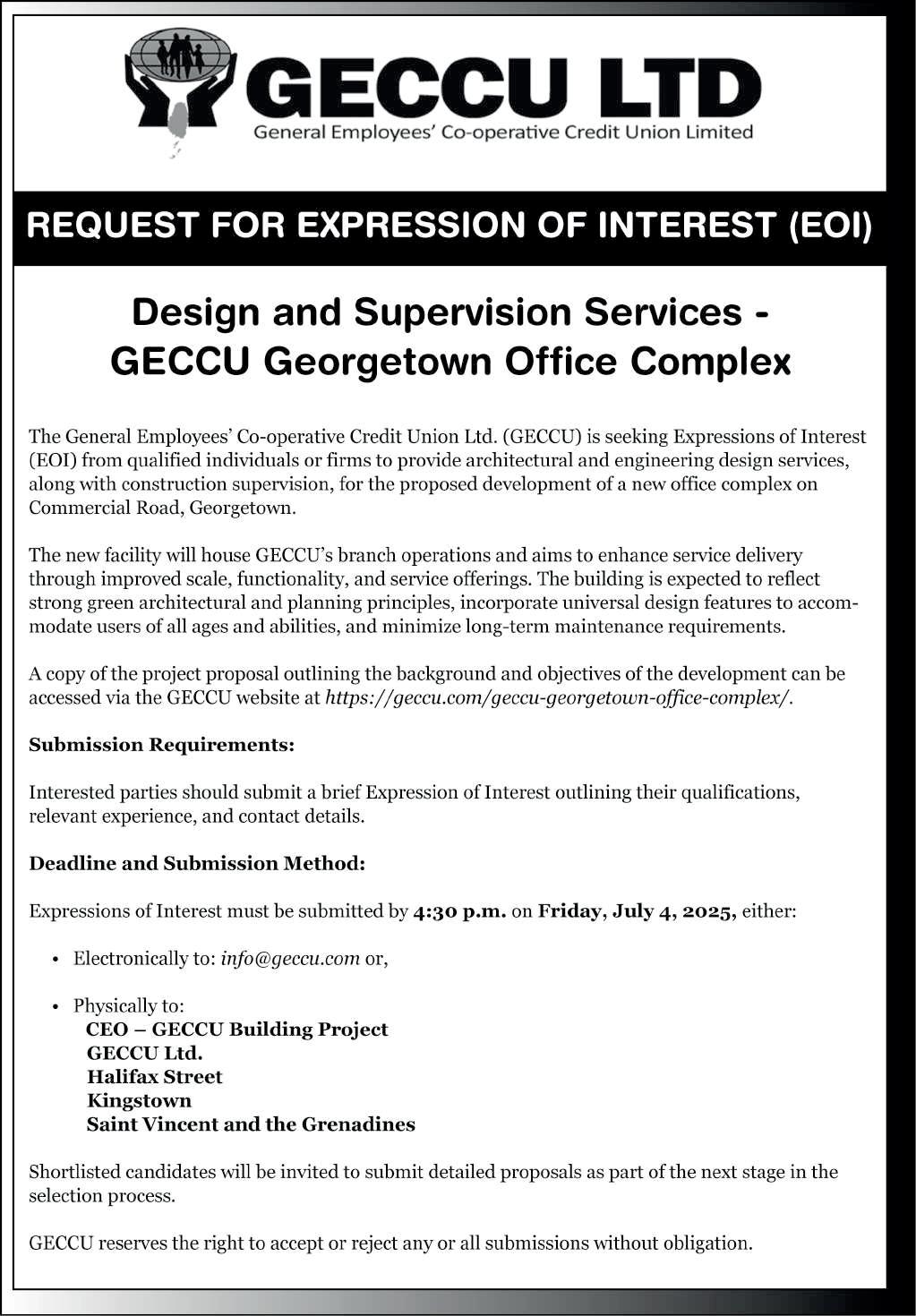 GECCU LTD
General Employees' Co-operative Credit Union Limited

REQUEST FOR EXPRESSION OF INTEREST (EOI)

Design and Supervision Services - GECCU Georgetown Office Complex

The General Employees' Co-operative Credit Union Ltd. (GECCU) is seeking Expressions of Interest (EOI) from qualified individuals or firms to provide architectural and engineering design services, along with construction supervision, for the proposed development of a new office complex on Commercial Road, Georgetown.

The new facility will house GECCU's branch operations and aims to enhance service delivery through improved scale, functionality, and service offerings. The building is expected to reflect strong green architectural and planning principles, incorporate universal design features to accommodate users of all ages and abilities, and minimize long-term maintenance requirements.

A copy of the project proposal outlining the background and objectives of the development can be accessed via the GECCU website at https://geccu.com/geccu-georgetown-office-complex/.

Submission Requirements:

Interested parties should submit a brief Expression of Interest outlining their qualifications, relevant experience, and contact details.

Deadline and Submission Method:

Expressions of Interest must be submitted by 4:30 p.m. on Friday, July 4, 2025, either:

• Electronically to: info@geccu.com or,

• Physically to:
CEO – GECCU Building Project
GECCU Ltd.
Halifax Street
Kingstown
Saint Vincent and the Grenadines

Shortlisted candidates will be invited to submit detailed proposals as part of the next stage in the selection process.

GECCU reserves the right to accept or reject any or all submissions without obligation.